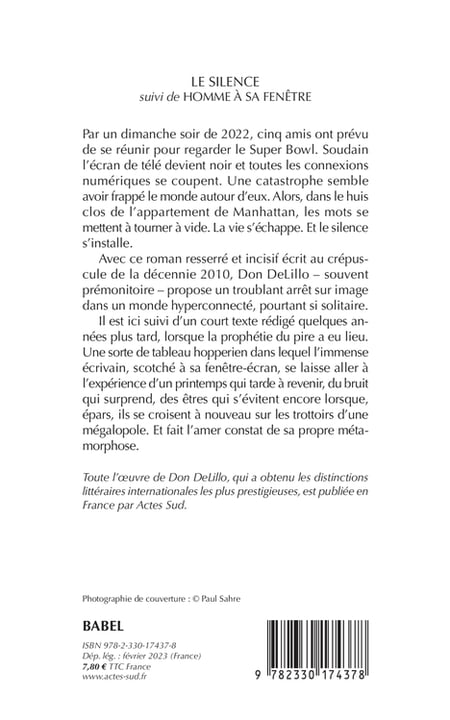 LE SILENCE
suivi de HOMME À SA FENÊTRE

Par un dimanche soir de 2022, cinq amis ont prévu de se réunir pour regarder le Super Bowl. Soudain l'écran de télé devient noir et toutes les connexions numériques se coupent. Une catastrophe semble avoir frappé le monde autour d'eux. Alors, dans le huis clos de l'appartement de Manhattan, les mots se mettent à tourner à vide. La vie s'échappe. Et le silence s'installe.

Avec ce roman resserré et incisif écrit au crépuscule de la décennie 2010, Don DeLillo – souvent prémonitoire – propose un troublant arrêt sur image dans un monde hyperconnecté, pourtant si solitaire.

Il est ici suivi d'un court texte rédigé quelques années plus tard, lorsque la prophétie du pire a eu lieu. Une sorte de tableau hopperien dans lequel l'immense écrivain, scotché à sa fenêtre-écran, se laisse aller à l'expérience d'un printemps qui tarde à revenir, du bruit qui surprend, des êtres qui s'évitent encore lorsque, épars, ils se croisent à nouveau sur les trottoirs d'une mégalopole. Et fait l'amer constat de sa propre métamorphose.

Toute l'œuvre de Don DeLillo, qui a obtenu les distinctions littéraires internationales les plus prestigieuses, est publiée en France par Actes Sud.

Photographie de couverture : © Paul Sahre

BABEL

ISBN 978-2-330-17437-8
Dép. lég. : février 2023 (France)
7,80 € TTC France
www.actes-sud.fr

9 782330 174378